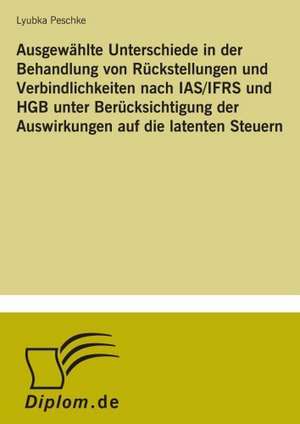 Lyubka Peschke

Ausgewählte Unterschiede in der Behandlung von Rückstellungen und Verbindlichkeiten nach IAS/IFRS und HGB unter Berücksichtigung der Auswirkungen auf die latenten Steuern

Diplom.de